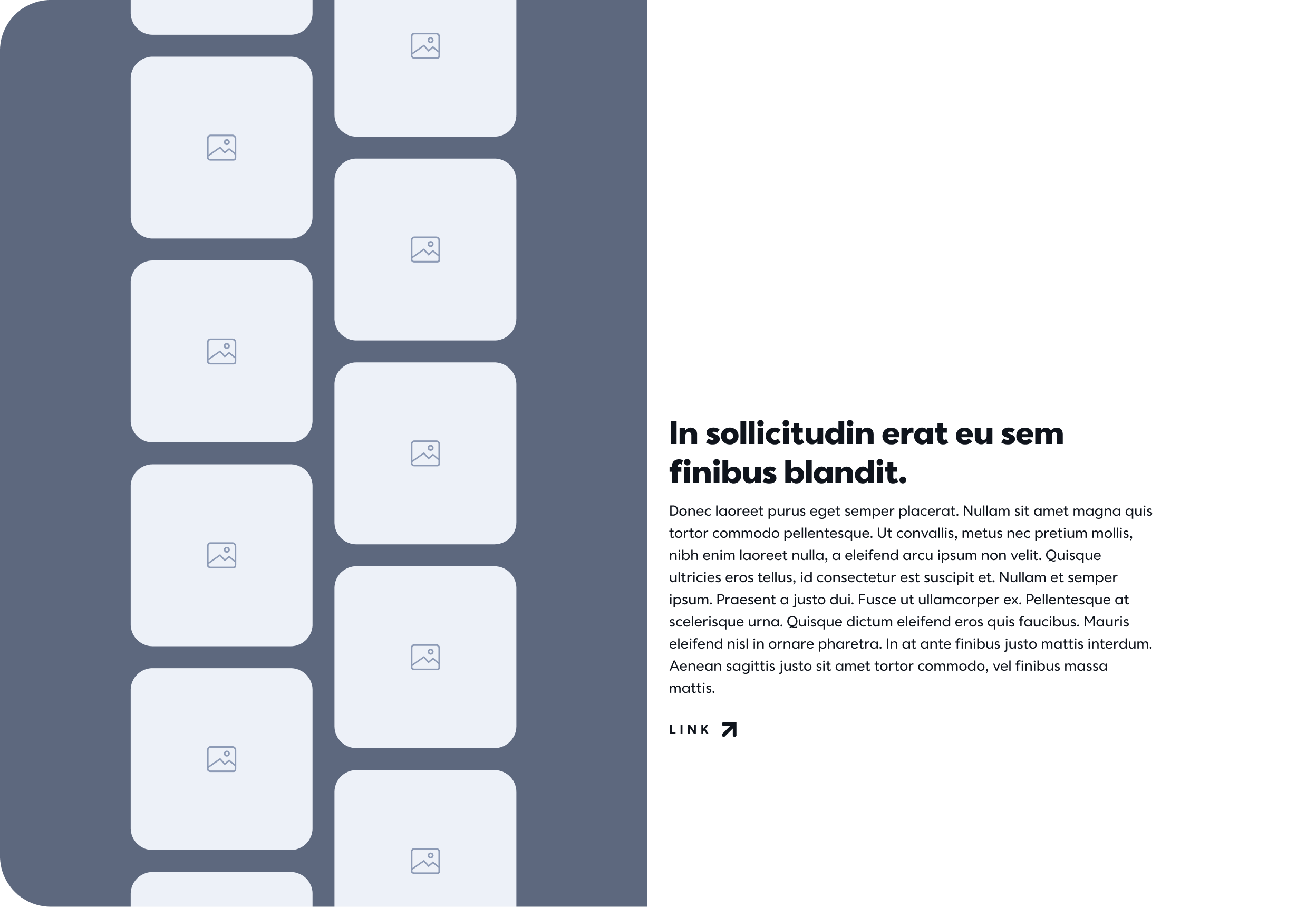 In sollicitudin erat eu sem finibus blandit.

Donec laoreet purus eget semper placerat. Nullam sit amet magna quis tortor commodo pellentesque. Ut convallis, metus nec pretium mollis, nibh enim laoreet nulla, a eleifend arcu ipsum non velit. Quisque ultricies eros tellus, id consectetur est suscipit et. Nullam et semper ipsum. Praesent a justo dui. Fusce ut ullamcorper ex. Pellentesque at scelerisque urna. Quisque dictum eleifend eros quis faucibus. Mauris eleifend nisl in ornare pharetra. In at ante finibus justo mattis interdum. Aenean sagittis justo sit amet tortor commodo, vel finibus massa mattis.

LINK